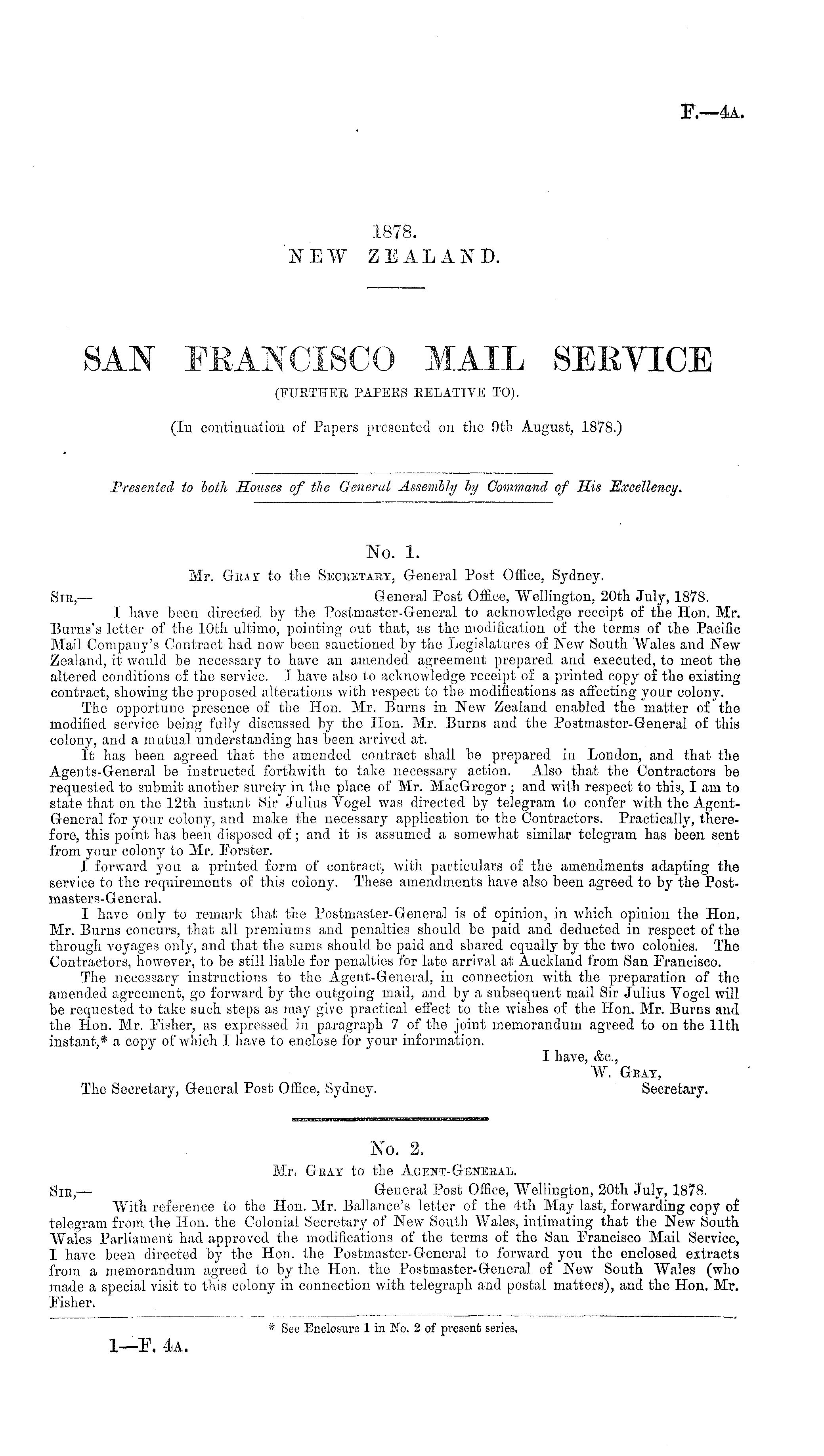 F.—4A.

1878.
NEW ZEALAND.

SAN FRANCISCO MAIL SERVICE
(FURTHER PAPERS RELATIVE TO).

(In continuation of Papers presented on the 9th August, 1878.)

Presented to both Houses of the General Assembly by Command of His Excellency.

No. 1.
Mr. GRAY to the SECRETARY, General Post Office, Sydney.

SIR,— General Post Office, Wellington, 20th July, 1878.

I have been directed by the Postmaster-General to acknowledge receipt of the Hon. Mr. Burns's letter of the 10th ultimo, pointing out that, as the modification of the terms of the Pacific Mail Company's Contract had now been sanctioned by the Legislatures of New South Wales and New Zealand, it would be necessary to have an amended agreement prepared and executed, to meet the altered conditions of the service. I have also to acknowledge receipt of a printed copy of the existing contract, showing the proposed alterations with respect to the modifications as affecting your colony.

The opportune presence of the Hon. Mr. Burns in New Zealand enabled the matter of the modified service being fully discussed by the Hon. Mr. Burns and the Postmaster-General of this colony, and a mutual understanding has been arrived at.

It has been agreed that the amended contract shall be prepared in London, and that the Agents-General be instructed forthwith to take necessary action. Also that the Contractors be requested to submit another surety in the place of Mr. MacGregor; and with respect to this, I am to state that on the 12th instant Sir Julius Vogel was directed by telegram to confer with the Agent-General for your colony, and make the necessary application to the Contractors. Practically, therefore, this point has been disposed of; and it is assumed a somewhat similar telegram has been sent from your colony to Mr. Forster.

I forward you a printed form of contract, with particulars of the amendments adapting the service to the requirements of this colony. These amendments have also been agreed to by the Postmasters-General.

I have only to remark that the Postmaster-General is of opinion, in which opinion the Hon. Mr. Burns concurs, that all premiums and penalties should be paid and deducted in respect of the through voyages only, and that the sums should be paid and shared equally by the two colonies. The Contractors, however, to be still liable for penalties for late arrival at Auckland from San Francisco.

The necessary instructions to the Agent-General, in connection with the preparation of the amended agreement, go forward by the outgoing mail, and by a subsequent mail Sir Julius Vogel will be requested to take such steps as may give practical effect to the wishes of the Hon. Mr. Burns and the Hon. Mr. Fisher, as expressed in paragraph 7 of the joint memorandum agreed to on the 11th instant,* a copy of which I have to enclose for your information.

I have, &c.,
W. GRAY,
Secretary.

The Secretary, General Post Office, Sydney.

No. 2.
Mr. GRAY to the AGENT-GENERAL.

SIR,— General Post Office, Wellington, 20th July, 1878.

With reference to the Hon. Mr. Ballance's letter of the 4th May last, forwarding copy of telegram from the Hon. the Colonial Secretary of New South Wales, intimating that the New South Wales Parliament had approved the modifications of the terms of the San Francisco Mail Service, I have been directed by the Hon. the Postmaster-General to forward you the enclosed extracts from a memorandum agreed to by the Hon. the Postmaster-General of New South Wales (who made a special visit to this colony in connection with telegraph and postal matters), and the Hon. Mr. Fisher.

* See Enclosure 1 in No. 2 of present series.

1—F. 4A.